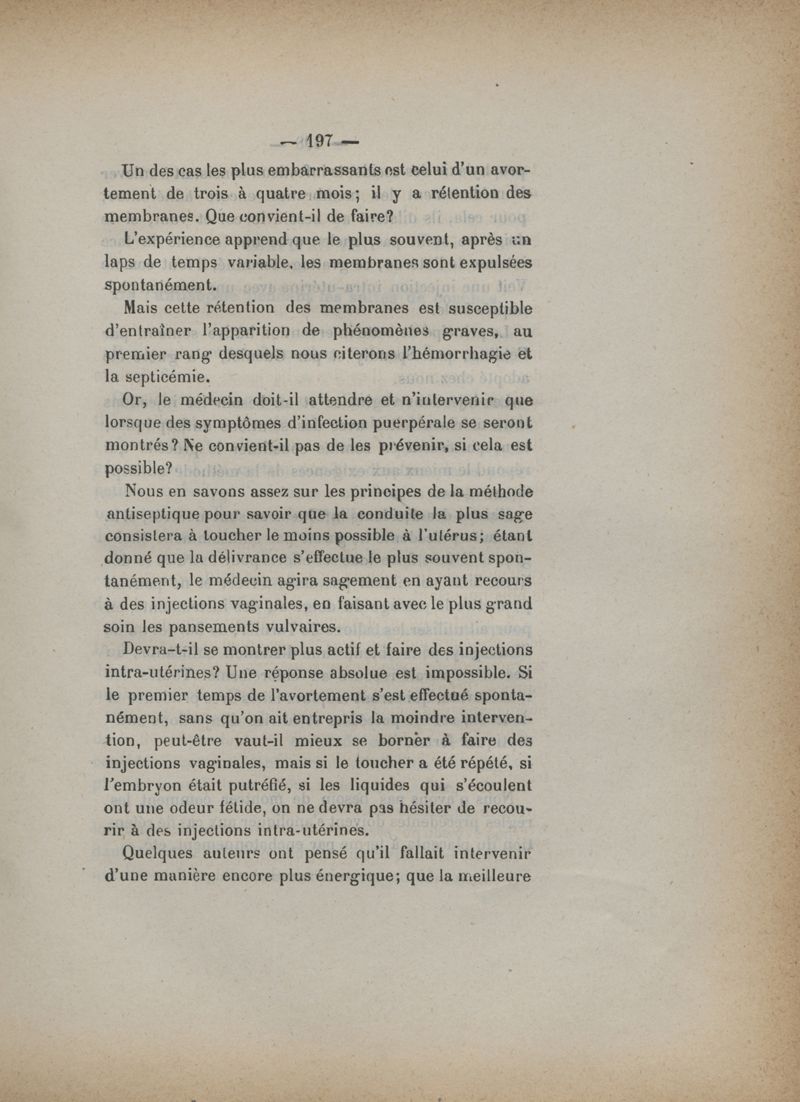 — 197 —

Un des cas les plus embarrassants est celui d'un avortement de trois à quatre mois; il y a rétention des membranes. Que convient-il de faire?

L'expérience apprend que le plus souvent, après un laps de temps variable, les membranes sont expulsées spontanément.

Mais cette rétention des membranes est susceptible d'entraîner l'apparition de phénomènes graves, au premier rang desquels nous citerons l'hémorrhagie et la septicémie.

Or, le médecin doit-il attendre et n'intervenir que lorsque des symptômes d'infection puerpérale se seront montrés? Ne convient-il pas de les prévenir, si cela est possible?

Nous en savons assez sur les principes de la méthode antiseptique pour savoir que la conduite la plus sage consistera à toucher le moins possible à l'utérus; étant donné que la délivrance s'effectue le plus souvent spontanément, le médecin agira sagement en ayant recours à des injections vaginales, en faisant avec le plus grand soin les pansements vulvaires.

Devra-t-il se montrer plus actif et faire des injections intra-utérines? Une réponse absolue est impossible. Si le premier temps de l'avortement s'est effectué spontanément, sans qu'on ait entrepris la moindre intervention, peut-être vaut-il mieux se borner à faire des injections vaginales, mais si le toucher a été répété, si l'embryon était putréfié, si les liquides qui s'écoulent ont une odeur fétide, on ne devra pas hésiter de recourir à des injections intra-utérines.

Quelques auteurs ont pensé qu'il fallait intervenir d'une manière encore plus énergique; que la meilleure